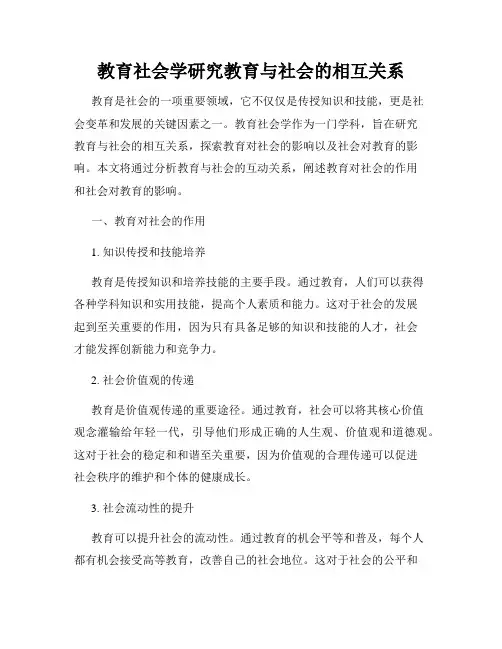 教育社会学研究教育与社会的相互关系

教育是社会的一项重要领域，它不仅仅是传授知识和技能，更是社会变革和发展的关键因素之一。教育社会学作为一门学科，旨在研究教育与社会的相互关系，探索教育对社会的影响以及社会对教育的影响。本文将通过分析教育与社会的互动关系，阐述教育对社会的作用和社会对教育的影响。

一、教育对社会的作用

1. 知识传授和技能培养

教育是传授知识和培养技能的主要手段。通过教育，人们可以获得各种学科知识和实用技能，提高个人素质和能力。这对于社会的发展起到至关重要的作用，因为只有具备足够的知识和技能的人才，社会才能发挥创新能力和竞争力。

2. 社会价值观的传递

教育是价值观传递的重要途径。通过教育，社会可以将其核心价值观念灌输给年轻一代，引导他们形成正确的人生观、价值观和道德观。这对于社会的稳定和和谐至关重要，因为价值观的合理传递可以促进社会秩序的维护和个体的健康成长。

3. 社会流动性的提升

教育可以提升社会的流动性。通过教育的机会平等和普及，每个人都有机会接受高等教育，改善自己的社会地位。这对于社会的公平和